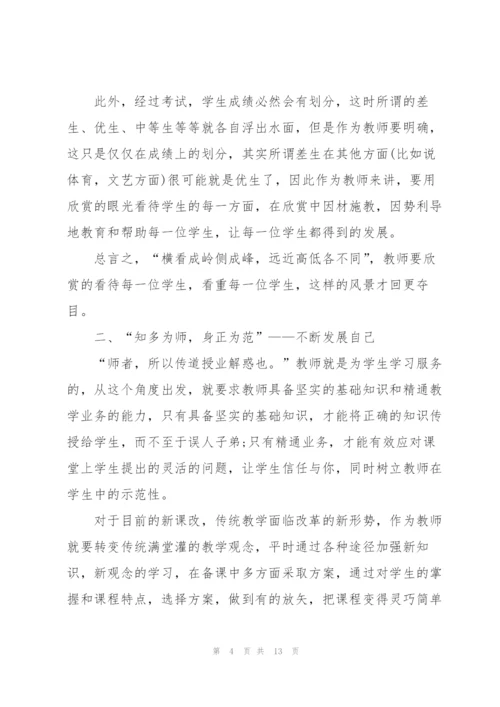 此外，经过考试，学生成绩必然会有划分，这时所谓的差生、优生、中等生等等就各自浮出水面，但是作为教师要明确，这只是仅仅在成绩上的划分，其实所谓差生在其他方面(比如说体育，文艺方面)很可能就是优生了，因此作为教师来讲，要用欣赏的眼光看待学生的每一方面，在欣赏中因材施教，因势利导地教育和帮助每一位学生，让每一位学生都得到的发展。

总言之，“横看成岭侧成峰，远近高低各不同”，教师要欣赏的看待每一位学生，看重每一位学生，这样的风景才回更夺目。

二、“知多为师，身正为范”——不断发展自己

“师者，所以传道授业解惑也。”教师就是为学生学习服务的，从这个角度出发，就要求教师具备坚实的基础知识和精通教学业务的能力，只有具备坚实的基础知识，才能将正确的知识传授给学生，而不至于误人子弟;只有精通业务，才能有效应对课堂上学生提出的灵活的问题，让学生信任与你，同时树立教师在学生中的示范性。

对于目前的新课改，传统教学面临改革的新形势，作为教师就要转变传统满堂灌的教学观念，平时通过各种途径加强新知识，新观念的学习，在备课中多方面采取方案，通过对学生的掌握和课程特点，选择方案，做到有的放矢，把课程变得灵巧简单

第 4 页 共 13 页